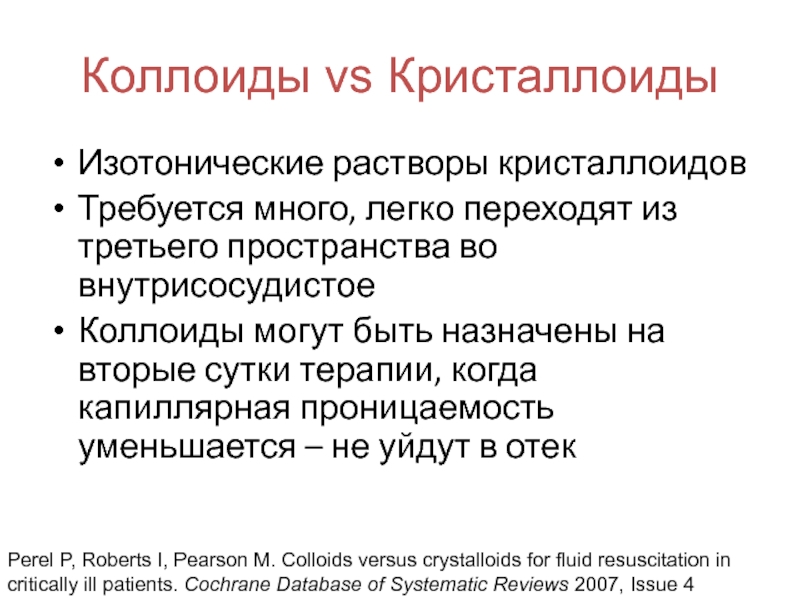 Коллоиды vs Кристаллоиды

• Изотонические растворы кристаллоидов
• Требуется много, легко переходят из третьего пространства во внутрисосудистое
• Коллоиды могут быть назначены на вторые сутки терапии, когда капиллярная проницаемость уменьшается – не уйдут в отек

Perel P, Roberts I, Pearson M. Colloids versus crystalloids for fluid resuscitation in critically ill patients. Cochrane Database of Systematic Reviews 2007, Issue 4